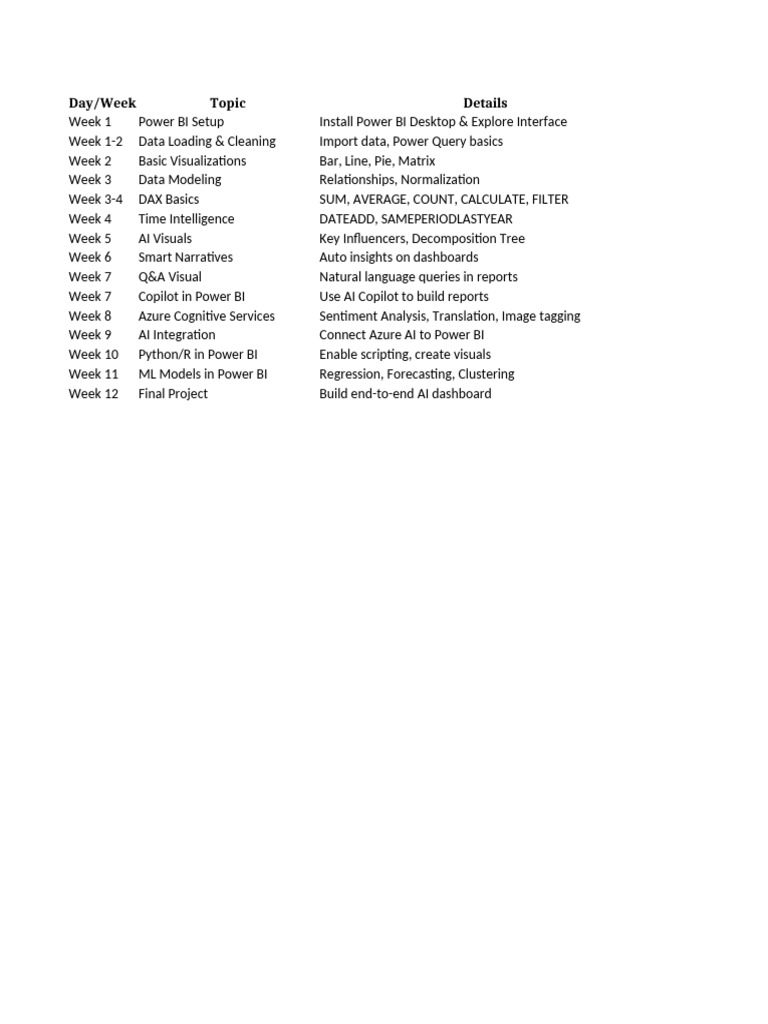 | Day/Week | Topic | Details |
|---|---|---|
| Week 1 | Power BI Setup | Install Power BI Desktop & Explore Interface |
| Week 1-2 | Data Loading & Cleaning | Import data, Power Query basics |
| Week 2 | Basic Visualizations | Bar, Line, Pie, Matrix |
| Week 3 | Data Modeling | Relationships, Normalization |
| Week 3-4 | DAX Basics | SUM, AVERAGE, COUNT, CALCULATE, FILTER |
| Week 4 | Time Intelligence | DATEADD, SAMEPERIODLASTYEAR |
| Week 5 | AI Visuals | Key Influencers, Decomposition Tree |
| Week 6 | Smart Narratives | Auto insights on dashboards |
| Week 7 | Q&A Visual | Natural language queries in reports |
| Week 7 | Copilot in Power BI | Use AI Copilot to build reports |
| Week 8 | Azure Cognitive Services | Sentiment Analysis, Translation, Image tagging |
| Week 9 | AI Integration | Connect Azure AI to Power BI |
| Week 10 | Python/R in Power BI | Enable scripting, create visuals |
| Week 11 | ML Models in Power BI | Regression, Forecasting, Clustering |
| Week 12 | Final Project | Build end-to-end AI dashboard |